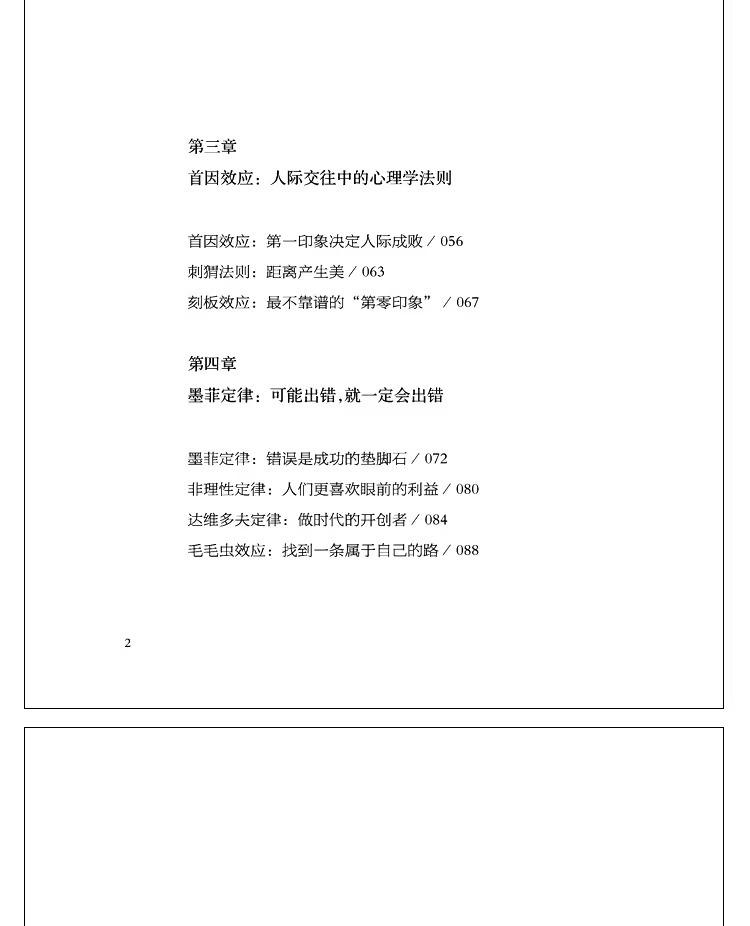 第三章
首因效应：人际交往中的心理学法则

首因效应：第一印象决定人际成败 / 056
刺猬法则：距离产生美 / 063
刻板效应：最不靠谱的“第零印象” / 067

第四章
墨菲定律：可能出错，就一定会出错

墨菲定律：错误是成功的垫脚石 / 072
非理性定律：人们更喜欢眼前的利益 / 080
达维多夫定律：做时代的开创者 / 084
毛毛虫效应：找到一条属于自己的路 / 088

2